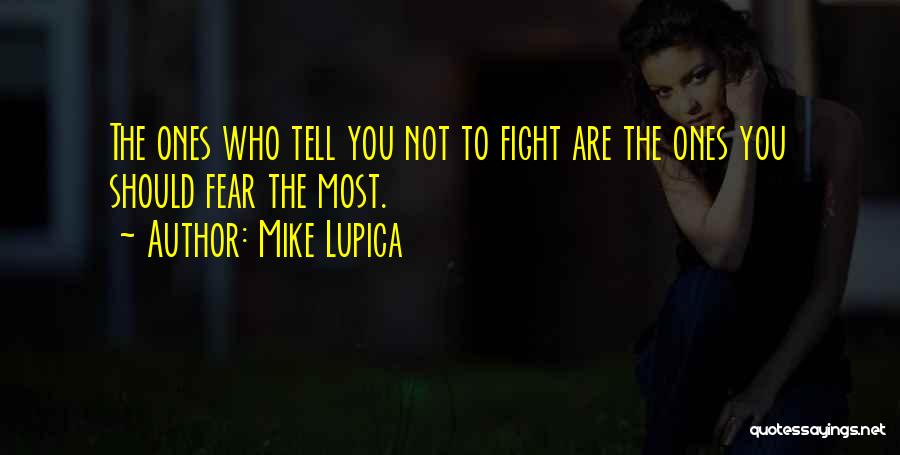 The ones who tell you not to fight are the ones you should fear the most.

~ Author: Mike Lupica

quotessayings.net